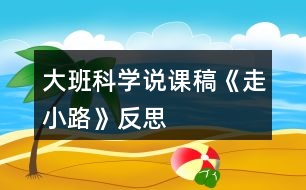 大班科学说课稿《走小路》反思